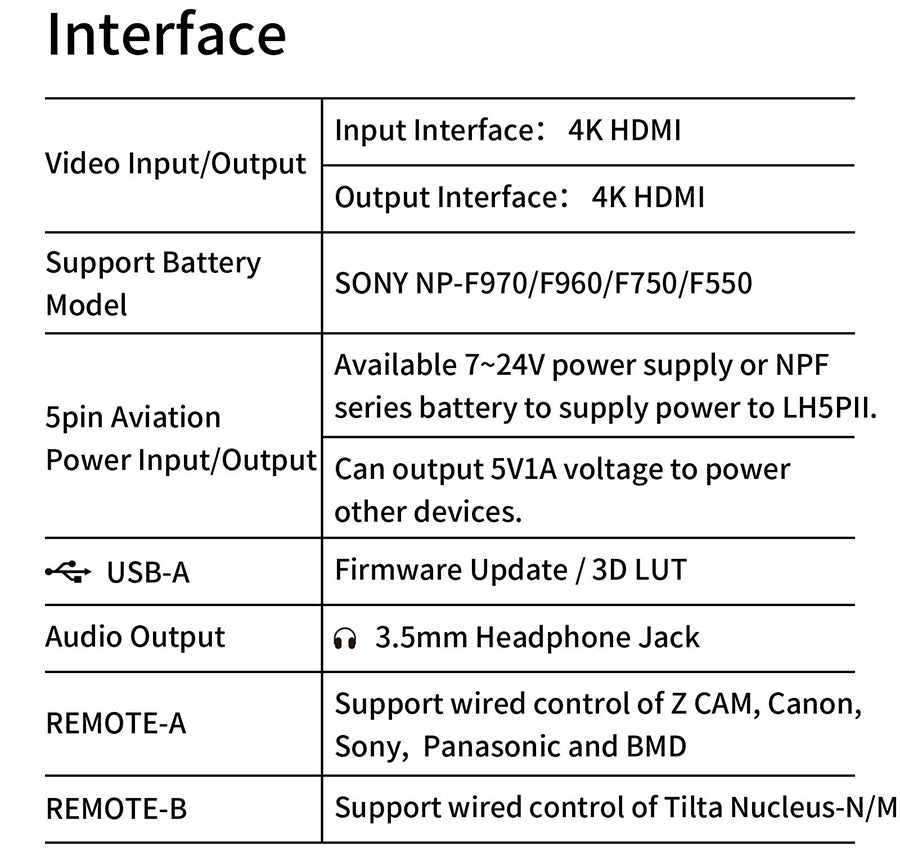 Interface

| | |
|---|---|
| Video Input/Output | Input Interface： 4K HDMI |
| | Output Interface： 4K HDMI |
| Support Battery Model | SONY NP-F970/F960/F750/F550 |
| 5pin Aviation Power Input/Output | Available 7~24V power supply or NPF series battery to supply power to LH5PII. |
| | Can output 5V1A voltage to power other devices. |
| USB-A | Firmware Update / 3D LUT |
| Audio Output | 3.5mm Headphone Jack |
| REMOTE-A | Support wired control of Z CAM, Canon, Sony, Panasonic and BMD |
| REMOTE-B | Support wired control of Tilta Nucleus-N/M |